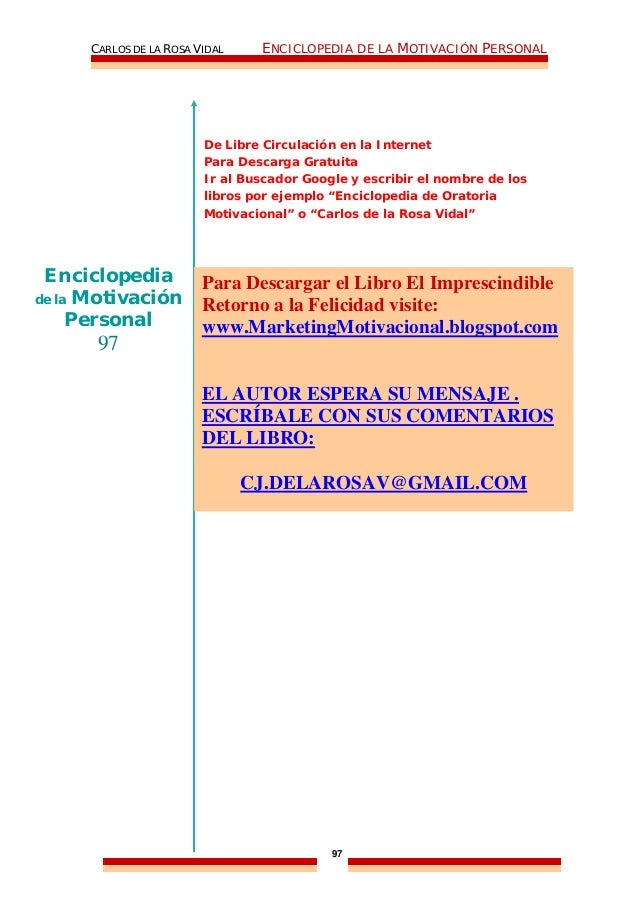 CARLOS DE LA ROSA VIDAL ENCICLOPEDIA DE LA MOTIVACIÓN PERSONAL

De Libre Circulación en la Internet
Para Descarga Gratuita
Ir al Buscador Google y escribir el nombre de los libros por ejemplo "Enciclopedia de Oratoria Motivacional" o "Carlos de la Rosa Vidal"

Enciclopedia
de la Motivación
Personal
97

Para Descargar el Libro El Imprescindible Retorno a la Felicidad visite:
www.MarketingMotivacional.blogspot.com

EL AUTOR ESPERA SU MENSAJE . ESCRÍBALE CON SUS COMENTARIOS DEL LIBRO:

CJ.DELAROSAV@GMAIL.COM

97